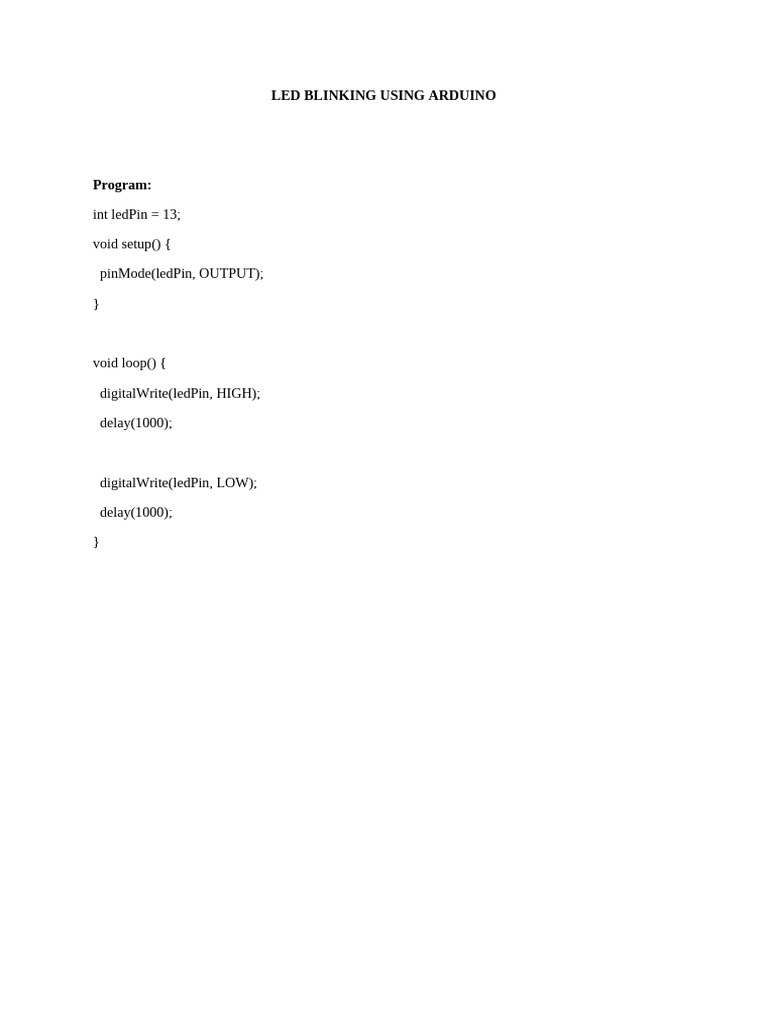 LED BLINKING USING ARDUINO

Program:

int ledPin = 13;
void setup() {
  pinMode(ledPin, OUTPUT);
}

void loop() {
  digitalWrite(ledPin, HIGH);
  delay(1000);

  digitalWrite(ledPin, LOW);
  delay(1000);
}